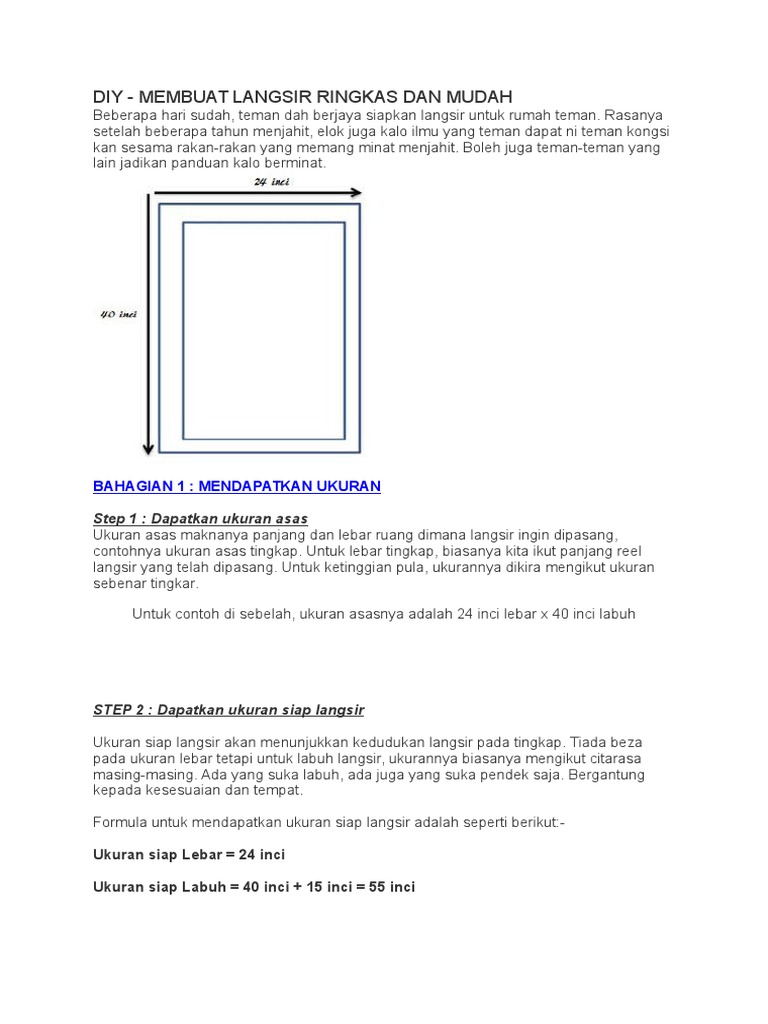 DIY - MEMBUAT LANGSIR RINGKAS DAN MUDAH

Beberapa hari sudah, teman dah berjaya siapkan langsir untuk rumah teman. Rasanya setelah beberapa tahun menjahit, elok juga kalo ilmu yang teman dapat ni teman kongsi kan sesama rakan-rakan yang memang minat menjahit. Boleh juga teman-teman yang lain jadikan panduan kalo berminat.

24 inci

40 inci

BAHAGIAN 1 : MENDAPATKAN UKURAN

Step 1 : Dapatkan ukuran asas

Ukuran asas maknanya panjang dan lebar ruang dimana langsir ingin dipasang, contohnya ukuran asas tingkap. Untuk lebar tingkap, biasanya kita ikut panjang reel langsir yang telah dipasang. Untuk ketinggian pula, ukurannya dikira mengikut ukuran sebenar tingkar.

Untuk contoh di sebelah, ukuran asasnya adalah 24 inci lebar x 40 inci labuh

STEP 2 : Dapatkan ukuran siap langsir

Ukuran siap langsir akan menunjukkan kedudukan langsir pada tingkap. Tiada beza pada ukuran lebar tetapi untuk labuh langsir, ukurannya biasanya mengikut citarasa masing-masing. Ada yang suka labuh, ada juga yang suka pendek saja. Bergantung kepada kesesuaian dan tempat.

Formula untuk mendapatkan ukuran siap langsir adalah seperti berikut:-

Ukuran siap Lebar = 24 inci

Ukuran siap Labuh = 40 inci + 15 inci = 55 inci